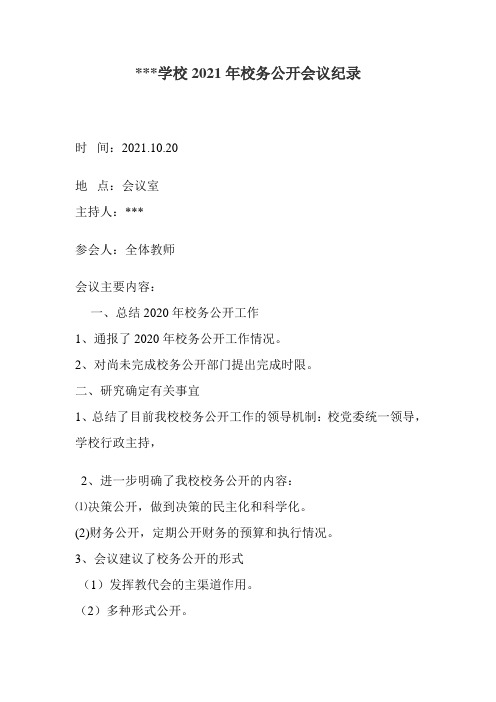 ***学校 2021 年校务公开会议纪录

时　间：2021.10.20

地　点：会议室

主持人：***

参会人：全体教师

会议主要内容：

一、总结 2020 年校务公开工作

1、通报了 2020 年校务公开工作情况。

2、对尚未完成校务公开部门提出完成时限。

二、研究确定有关事宜

1、总结了目前我校校务公开工作的领导机制：校党委统一领导，学校行政主持，

2、进一步明确了我校校务公开的内容：

⑴决策公开，做到决策的民主化和科学化。

(2)财务公开，定期公开财务的预算和执行情况。

3、会议建议了校务公开的形式

（1）发挥教代会的主渠道作用。

（2）多种形式公开。